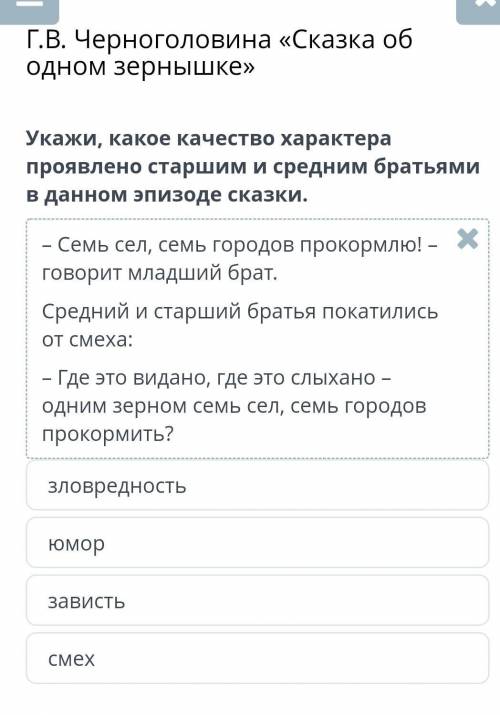 Г.В. Черноголовина «Сказка об одном зернышке»

Укажи, какое качество характера проявлено старшим и средним братьями в данном эпизоде сказки.

– Семь сел, семь городов прокормлю! – говорит младший брат.

Средний и старший братья покатились от смеха:

– Где это видано, где это слыхано – одним зерном семь сел, семь городов прокормить?

зловредность

юмор

зависть

смех